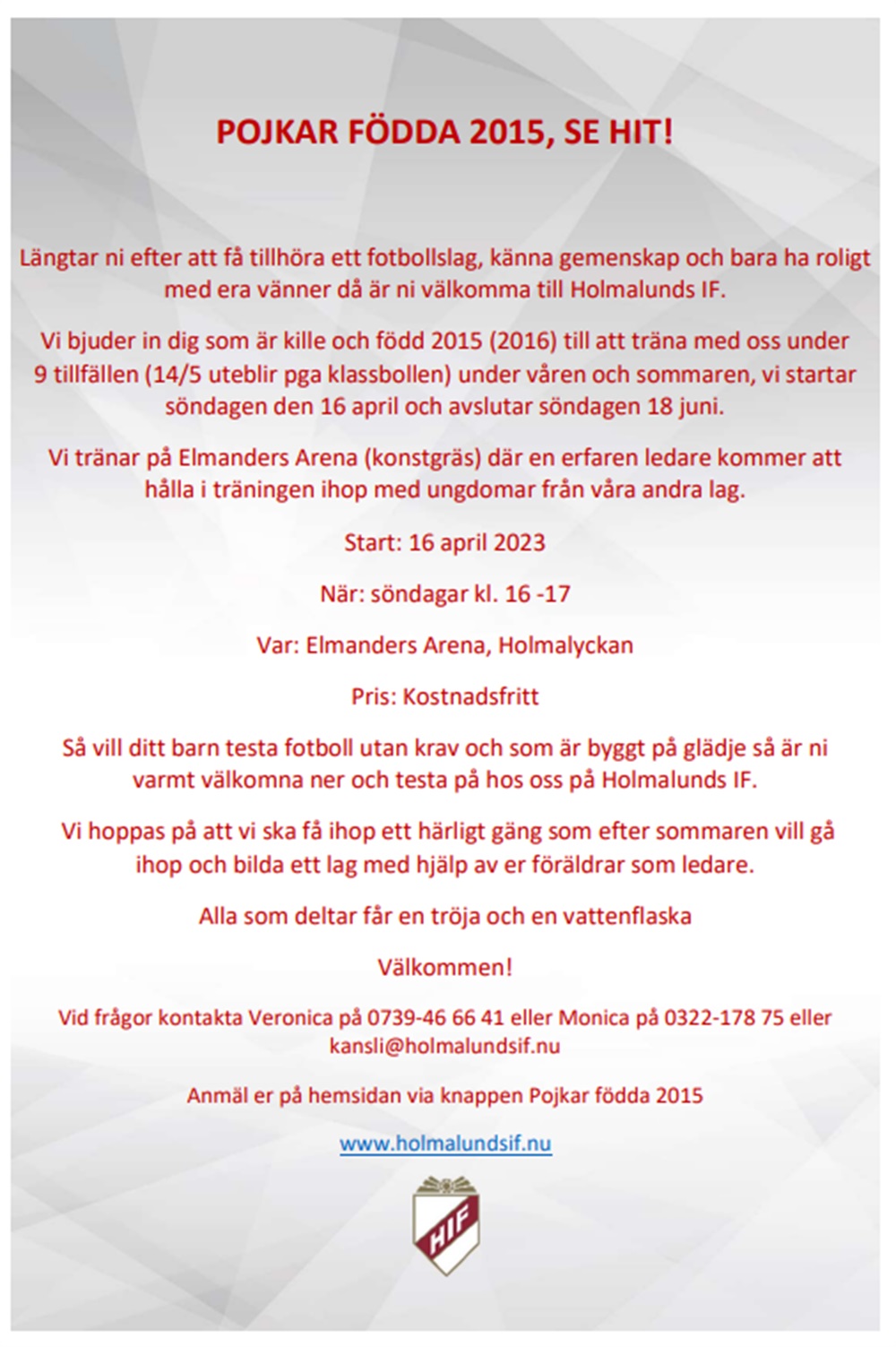 POJKAR FÖDDA 2015, SE HIT!

Längtar ni efter att få tillhöra ett fotbollslag, känna gemenskap och bara ha roligt med era vänner då är ni välkomma till Holmalunds IF.

Vi bjuder in dig som är kille och född 2015 (2016) till att träna med oss under 9 tillfällen (14/5 uteblir pga klassbollen) under våren och sommaren, vi startar söndagen den 16 april och avslutar söndagen 18 juni.

Vi tränar på Elmanders Arena (konstgräs) där en erfaren ledare kommer att hålla i träningen ihop med ungdomar från våra andra lag.

Start: 16 april 2023

När: söndagar kl. 16 -17

Var: Elmanders Arena, Holmalyckan

Pris: Kostnadsfritt

Så vill ditt barn testa fotboll utan krav och som är byggt på glädje så är ni varmt välkomna ner och testa på hos oss på Holmalunds IF.

Vi hoppas på att vi ska få ihop ett härligt gäng som efter sommaren vill gå ihop och bilda ett lag med hjälp av er föräldrar som ledare.

Alla som deltar får en tröja och en vattenflaska

Välkommen!

Vid frågor kontakta Veronica på 0739-46 66 41 eller Monica på 0322-178 75 eller kansli@holmalundsif.nu

Anmäl er på hemsidan via knappen Pojkar födda 2015

www.holmalundsif.nu

HIF